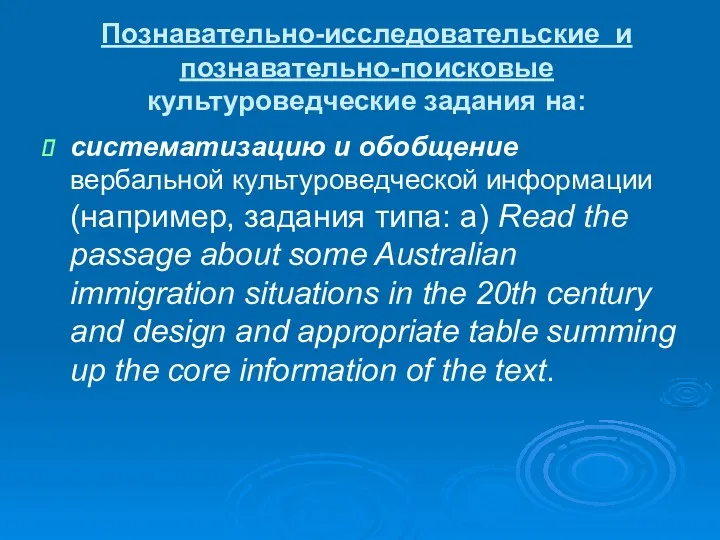 Познавательно-исследовательские и познавательно-поисковые культуроведческие задания на:

систематизацию и обобщение вербальной культуроведческой информации (например, задания типа: а) Read the passage about some Australian immigration situations in the 20th century and design and appropriate table summing up the core information of the text.